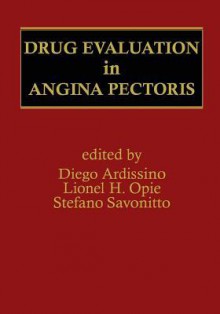 DRUG EVALUATION
in
ANGINA PECTORIS

edited by
Diego Ardissino
Lionel H. Opie
Stefano Savonitto